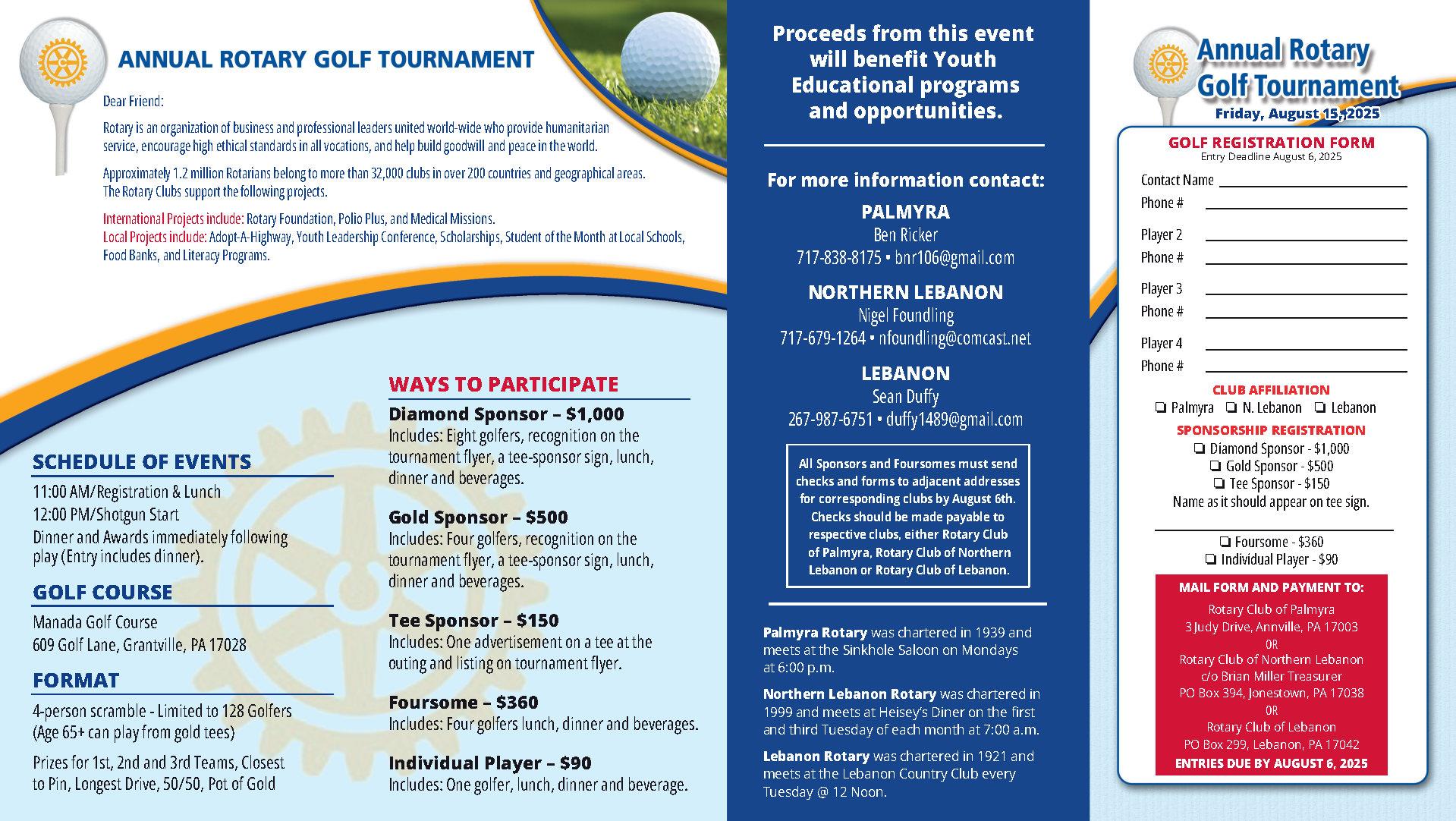 ANNUAL ROTARY GOLF TOURNAMENT

Dear Friend:

Rotary is an organization of business and professional leaders united world-wide who provide humanitarian service, encourage high ethical standards in all vocations, and help build goodwill and peace in the world.

Approximately 1.2 million Rotarians belong to more than 32,000 clubs in over 200 countries and geographical areas. The Rotary Clubs support the following projects.

International Projects include: Rotary Foundation, Polio Plus, and Medical Missions.
Local Projects include: Adopt-A-Highway, Youth Leadership Conference, Scholarships, Student of the Month at Local Schools, Food Banks, and Literacy Programs.

SCHEDULE OF EVENTS
11:00 AM/Registration & Lunch
12:00 PM/Shotgun Start
Dinner and Awards immediately following play (Entry includes dinner).

GOLF COURSE
Manada Golf Course
609 Golf Lane, Grantville, PA 17028

FORMAT
4-person scramble - Limited to 128 Golfers (Age 65+ can play from gold tees)

Prizes for 1st, 2nd and 3rd Teams, Closest to Pin, Longest Drive, 50/50, Pot of Gold

WAYS TO PARTICIPATE
Diamond Sponsor – $1,000
Includes: Eight golfers, recognition on the tournament flyer, a tee-sponsor sign, lunch, dinner and beverages.

Gold Sponsor – $500
Includes: Four golfers, recognition on the tournament flyer, a tee-sponsor sign, lunch, dinner and beverages.

Tee Sponsor – $150
Includes: One advertisement on a tee at the outing and listing on tournament flyer.

Foursome – $360
Includes: Four golfers lunch, dinner and beverages.

Individual Player – $90
Includes: One golfer, lunch, dinner and beverage.

Proceeds from this event will benefit Youth Educational programs and opportunities.

For more information contact:
PALMYRA
Ben Ricker
717-838-8175 • bnr106@gmail.com
NORTHERN LEBANON
Nigel Foundling
717-679-1264 • nfoundling@comcast.net
LEBANON
Sean Duffy
267-987-6751 • duffy1489@gmail.com

All Sponsors and Foursomes must send checks and forms to adjacent addresses for corresponding clubs by August 6th. Checks should be made payable to respective clubs, either Rotary Club of Palmyra, Rotary Club of Northern Lebanon or Rotary Club of Lebanon.

Palmyra Rotary was chartered in 1939 and meets at the Sinkhole Saloon on Mondays at 6:00 p.m.

Northern Lebanon Rotary was chartered in 1999 and meets at Heisey's Diner on the first and third Tuesday of each month at 7:00 a.m.

Lebanon Rotary was chartered in 1921 and meets at the Lebanon Country Club every Tuesday @ 12 Noon.

Annual Rotary Golf Tournament
Friday, August 15, 2025

GOLF REGISTRATION FORM
Entry Deadline August 6, 2025
Contact Name
Phone #
Player 2
Phone #
Player 3
Phone #
Player 4
Phone #

CLUB AFFILIATION
❏ Palmyra ❏ N. Lebanon ❏ Lebanon

SPONSORSHIP REGISTRATION
❏ Diamond Sponsor - $1,000
❏ Gold Sponsor - $500
❏ Tee Sponsor - $150
Name as it should appear on tee sign.

❏ Foursome - $360
❏ Individual Player - $90

MAIL FORM AND PAYMENT TO:
Rotary Club of Palmyra
3 Judy Drive, Annville, PA 17003
OR
Rotary Club of Northern Lebanon
c/o Brian Miller Treasurer
PO Box 394, Jonestown, PA 17038
OR
Rotary Club of Lebanon
PO Box 299, Lebanon, PA 17042
ENTRIES DUE BY AUGUST 6, 2025